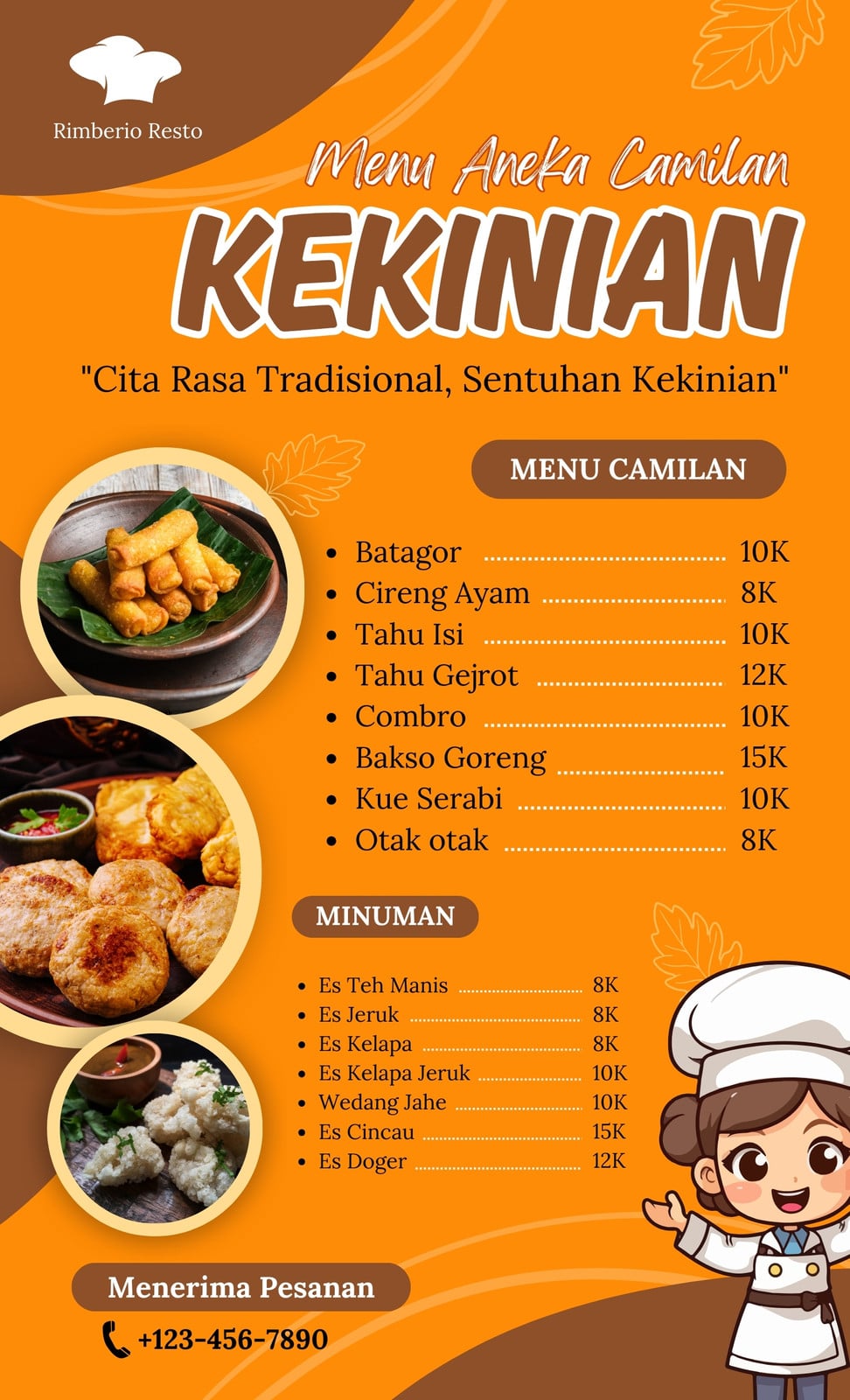 Rimberio Resto

Menu Aneka Camilan

KEKINIAN

"Cita Rasa Tradisional, Sentuhan Kekinian"

MENU CAMILAN

• Batagor 10K
• Cireng Ayam 8K
• Tahu Isi 10K
• Tahu Gejrot 12K
• Combro 10K
• Bakso Goreng 15K
• Kue Serabi 10K
• Otak otak 8K

MINUMAN

• Es Teh Manis 8K
• Es Jeruk 8K
• Es Kelapa 8K
• Es Kelapa Jeruk 10K
• Wedang Jahe 10K
• Es Cincau 15K
• Es Doger 12K

Menerima Pesanan

+123-456-7890